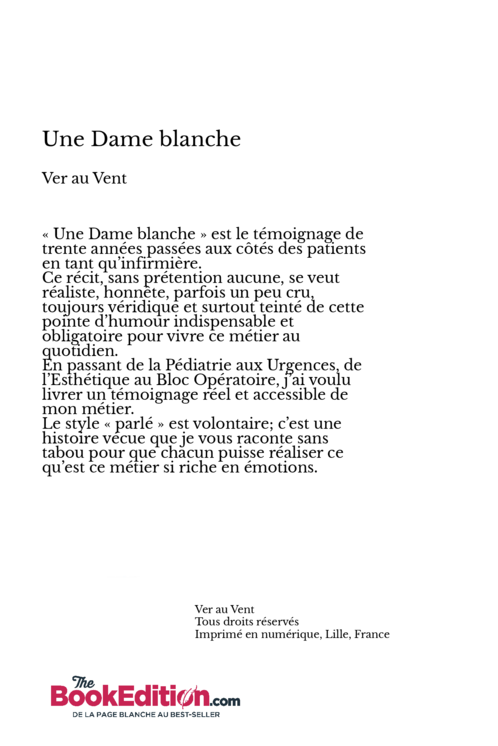 Une Dame blanche

Ver au Vent

« Une Dame blanche » est le témoignage de trente années passées aux côtés des patients en tant qu'infirmière.
Ce récit, sans prétention aucune, se veut réaliste, honnête, parfois un peu cru, toujours véridique et surtout teinté de cette pointe d'humour indispensable et obligatoire pour vivre ce métier au quotidien.
En passant de la Pédiatrie aux Urgences, de l'Esthétique au Bloc Opératoire, j'ai voulu livrer un témoignage réel et accessible de mon métier.
Le style « parlé » est volontaire; c'est une histoire vécue que je vous raconte sans tabou pour que chacun puisse réaliser ce qu'est ce métier si riche en émotions.

Ver au Vent
Tous droits réservés
Imprimé en numérique, Lille, France

The BookEdition.com
DE LA PAGE BLANCHE AU BEST-SELLER